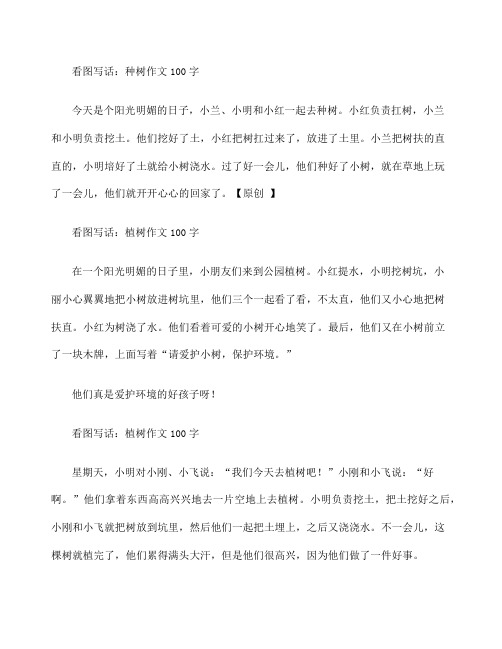 看图写话：种树作文 100 字

今天是个阳光明媚的日子，小兰、小明和小红一起去种树。小红负责扛树，小兰和小明负责挖土。他们挖好了土，小红把树扛过来了，放进了土里。小兰把树扶的直直的，小明培好了土就给小树浇水。过了好一会儿，他们种好了小树，就在草地上玩了一会儿，他们就开开心心的回家了。【原创 】

看图写话：植树作文 100 字

在一个阳光明媚的日子里，小朋友们来到公园植树。小红提水，小明挖树坑，小丽小心翼翼地把小树放进树坑里，他们三个一起看了看，不太直，他们又小心地把树扶直。小红为树浇了水。他们看着可爱的小树开心地笑了。最后，他们又在小树前立了一块木牌，上面写着“请爱护小树，保护环境。”

他们真是爱护环境的好孩子呀！

看图写话：植树作文 100 字

星期天，小明对小刚、小飞说：“我们今天去植树吧！”小刚和小飞说：“好啊。”他们拿着东西高高兴兴地去一片空地上去植树。小明负责挖土，把土挖好之后，小刚和小飞就把树放到坑里，然后他们一起把土埋上，之后又浇浇水。不一会儿，这棵树就植完了，他们累得满头大汗，但是他们很高兴，因为他们做了一件好事。